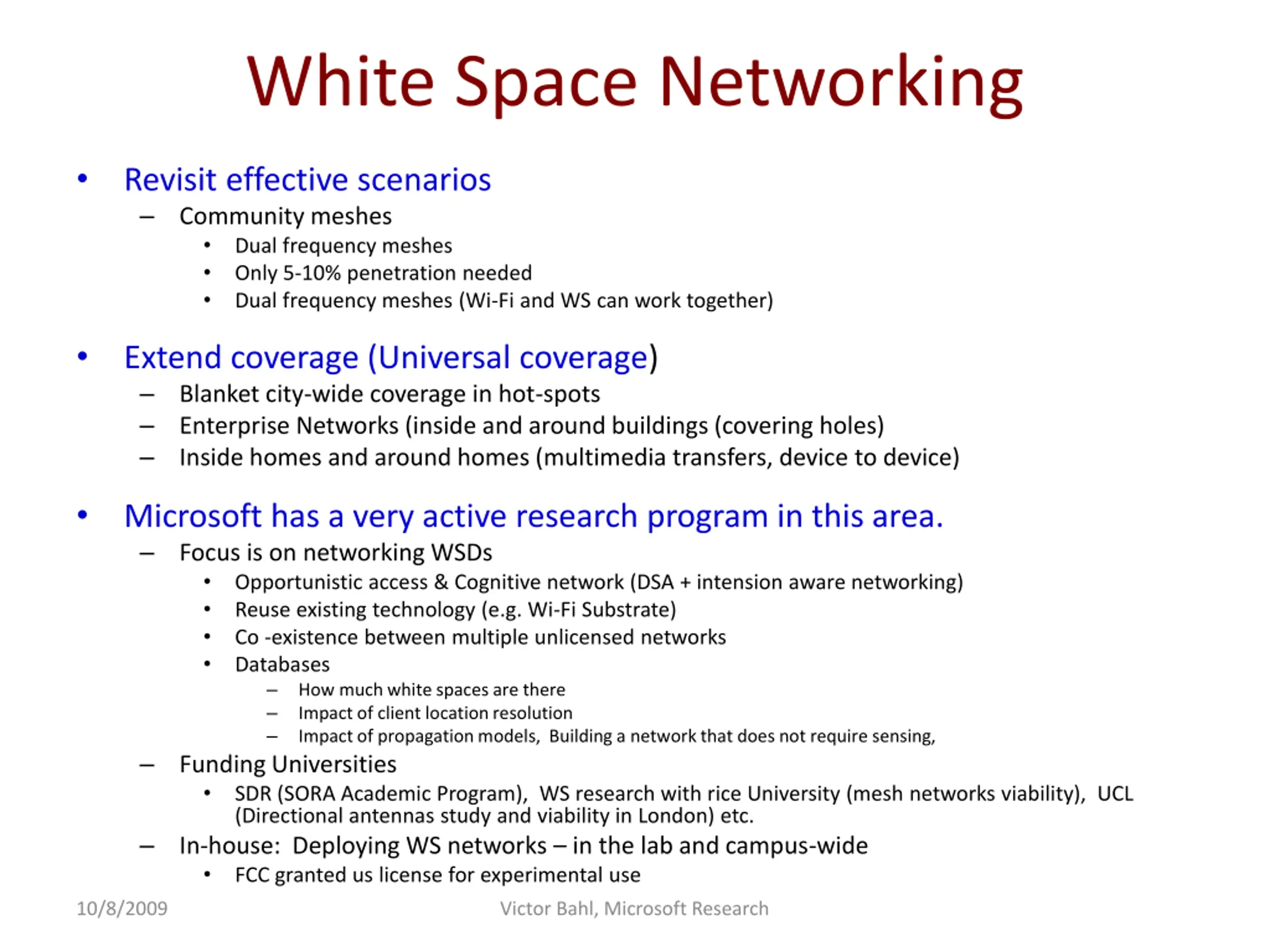 White Space Networking

• Revisit effective scenarios
– Community meshes
• Dual frequency meshes
• Only 5-10% penetration needed
• Dual frequency meshes (Wi-Fi and WS can work together)

• Extend coverage (Universal coverage)
– Blanket city-wide coverage in hot-spots
– Enterprise Networks (inside and around buildings (covering holes)
– Inside homes and around homes (multimedia transfers, device to device)

• Microsoft has a very active research program in this area.
– Focus is on networking WSDs
• Opportunistic access & Cognitive network (DSA + intension aware networking)
• Reuse existing technology (e.g. Wi-Fi Substrate)
• Co -existence between multiple unlicensed networks
• Databases
– How much white spaces are there
– Impact of client location resolution
– Impact of propagation models, Building a network that does not require sensing,
– Funding Universities
• SDR (SORA Academic Program), WS research with rice University (mesh networks viability), UCL (Directional antennas study and viability in London) etc.
– In-house: Deploying WS networks – in the lab and campus-wide
• FCC granted us license for experimental use

10/8/2009
Victor Bahl, Microsoft Research